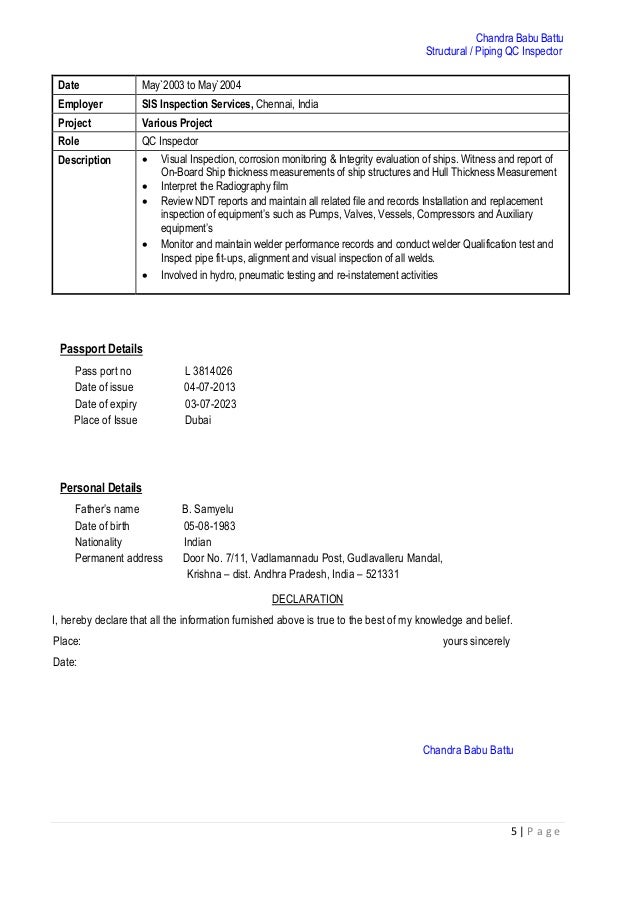 Chandra Babu Battu
Structural / Piping QC Inspector

| Date | May`2003 to May`2004 |
|---|---|
| Employer | SIS Inspection Services, Chennai, India |
| Project | Various Project |
| Role | QC Inspector |
| Description | • Visual Inspection, corrosion monitoring & Integrity evaluation of ships. Witness and report of On-Board Ship thickness measurements of ship structures and Hull Thickness Measurement • Interpret the Radiography film • Review NDT reports and maintain all related file and records Installation and replacement inspection of equipment's such as Pumps, Valves, Vessels, Compressors and Auxiliary equipment's • Monitor and maintain welder performance records and conduct welder Qualification test and Inspect pipe fit-ups, alignment and visual inspection of all welds. • Involved in hydro, pneumatic testing and re-instatement activities |

Passport Details

Pass port no L 3814026
Date of issue 04-07-2013
Date of expiry 03-07-2023
Place of Issue Dubai

Personal Details

Father's name B. Samyelu
Date of birth 05-08-1983
Nationality Indian
Permanent address Door No. 7/11, Vadlamannadu Post, Gudlavalleru Mandal, Krishna – dist. Andhra Pradesh, India – 521331

DECLARATION

I, hereby declare that all the information furnished above is true to the best of my knowledge and belief.

Place: yours sincerely

Date:

Chandra Babu Battu

5 | P a g e